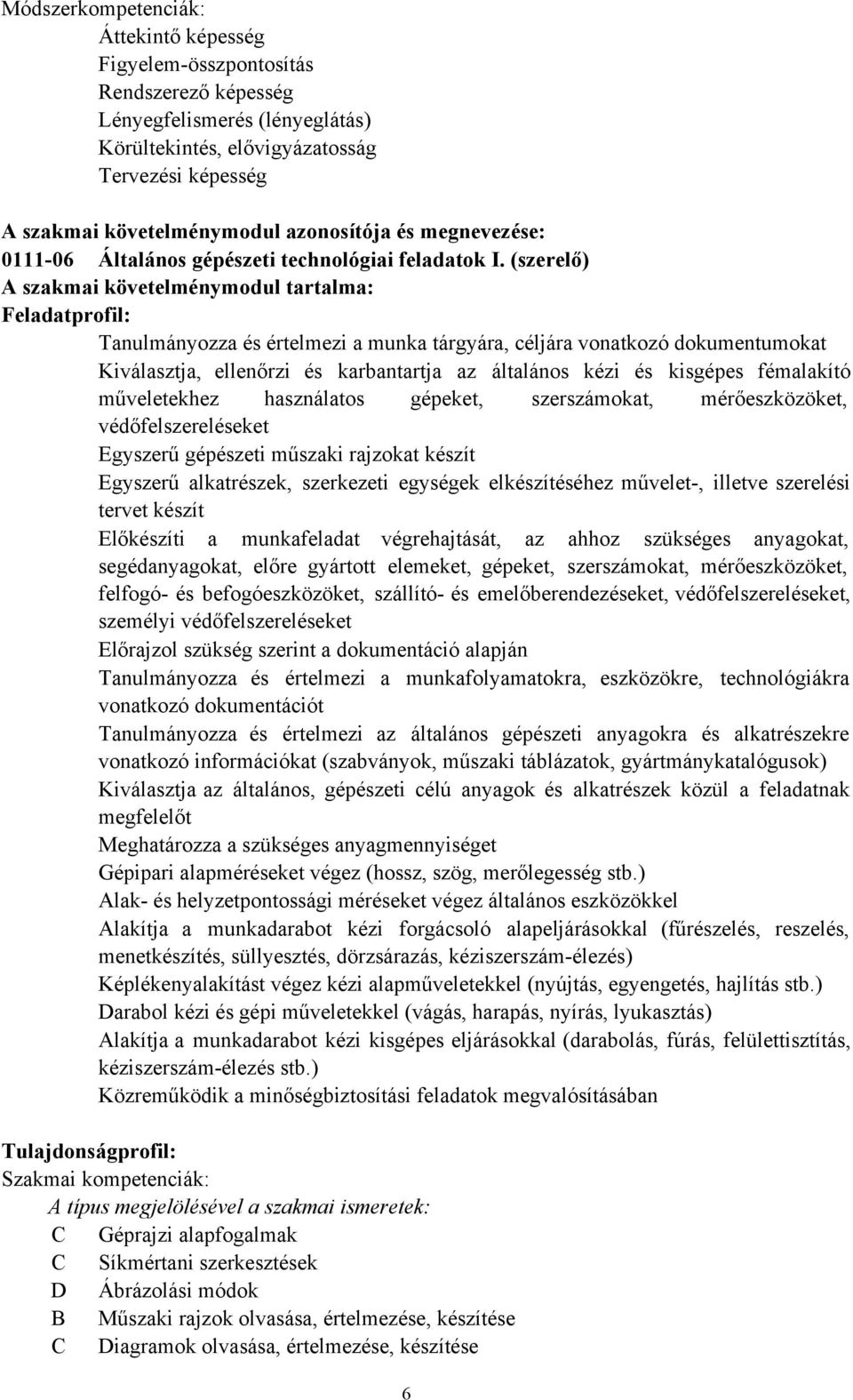 Módszerkompetenciák:
Áttekintő képesség
Figyelem-összpontosítás
Rendszerező képesség
Lényegfelismerés (lényeglátás)
Körültekintés, elővigyázatosság
Tervezési képesség

A szakmai követelménymodul azonosítója és megnevezése:
0111-06 Általános gépészeti technológiai feladatok I. (szerelő)
A szakmai követelménymodul tartalma:
Feladatprofil:
Tanulmányozza és értelmezi a munka tárgyára, céljára vonatkozó dokumentumokat
Kiválasztja, ellenőrzi és karbantartja az általános kézi és kisgépes fémalakító műveletekhez használatos gépeket, szerszámokat, mérőeszközöket, védőfelszereléseket
Egyszerű gépészeti műszaki rajzokat készít
Egyszerű alkatrészek, szerkezeti egységek elkészítéséhez művelet-, illetve szerelési tervet készít
Előkészíti a munkafeladat végrehajtását, az ahhoz szükséges anyagokat, segédanyagokat, előre gyártott elemeket, gépeket, szerszámokat, mérőeszközöket, felfogó- és befogóeszközöket, szállító- és emelőberendezéseket, védőfelszereléseket, személyi védőfelszereléseket
Előrajzol szükség szerint a dokumentáció alapján
Tanulmányozza és értelmezi a munkafolyamatokra, eszközökre, technológiákra vonatkozó dokumentációt
Tanulmányozza és értelmezi az általános gépészeti anyagokra és alkatrészekre vonatkozó információkat (szabványok, műszaki táblázatok, gyártmánykatalógusok)
Kiválasztja az általános, gépészeti célú anyagok és alkatrészek közül a feladatnak megfelelőt
Meghatározza a szükséges anyagmennyiséget
Gépipari alapméréseket végez (hossz, szög, merőlegesség stb.)
Alak- és helyzetpontossági méréseket végez általános eszközökkel
Alakítja a munkadarabot kézi forgácsoló alapeljárásokkal (fűrészelés, reszelés, menetkészítés, süllyesztés, dörzsárazás, kéziszerszám-élezés)
Képlékenyalakítást végez kézi alapműveletekkel (nyújtás, egyengetés, hajlítás stb.)
Darabol kézi és gépi műveletekkel (vágás, harapás, nyírás, lyukasztás)
Alakítja a munkadarabot kézi kisgépes eljárásokkal (darabolás, fúrás, felülettisztítás, kéziszerszám-élezés stb.)
Közreműködik a minőségbiztosítási feladatok megvalósításában

Tulajdonságprofil:
Szakmai kompetenciák:
A típus megjelölésével a szakmai ismeretek:
C Géprajzi alapfogalmak
C Síkmértani szerkesztések
D Ábrázolási módok
B Műszaki rajzok olvasása, értelmezése, készítése
C Diagramok olvasása, értelmezése, készítése

6